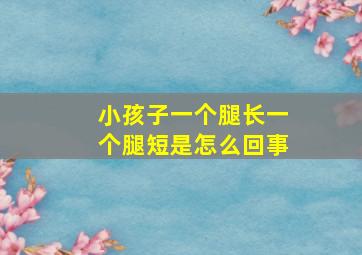 小孩子一个腿长一个腿短是怎么回事